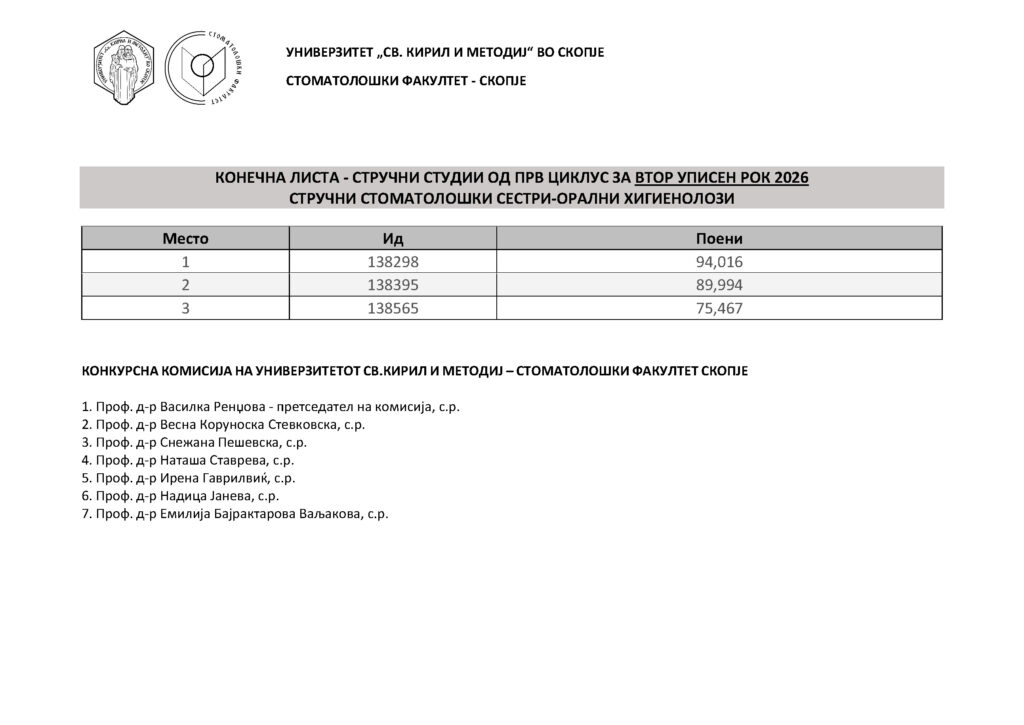 УНИВЕРЗИТЕТ „СВ. КИРИЛ И МЕТОДИЈ" ВО СКОПЈЕ

СТОМАТОЛОШКИ ФАКУЛТЕТ - СКОПЈЕ

КОНЕЧНА ЛИСТА - СТРУЧНИ СТУДИИ ОД ПРВ ЦИКЛУС ЗА ВТОР УПИСЕН РОК 2026
СТРУЧНИ СТОМАТОЛОШКИ СЕСТРИ-ОРАЛНИ ХИГИЕНОЛОЗИ

| Место | Ид | Поени |
|---|---|---|
| 1 | 138298 | 94,016 |
| 2 | 138395 | 89,994 |
| 3 | 138565 | 75,467 |

КОНКУРСНА КОМИСИЈА НА УНИВЕРЗИТЕТОТ СВ.КИРИЛ И МЕТОДИЈ – СТОМАТОЛОШКИ ФАКУЛТЕТ СКОПЈЕ

1. Проф. д-р Василка Ренџова - претседател на комисија, с.р.
2. Проф. д-р Весна Коруноска Стевковска, с.р.
3. Проф. д-р Снежана Пешевска, с.р.
4. Проф. д-р Наташа Ставрева, с.р.
5. Проф. д-р Ирена Гаврилвиќ, с.р.
6. Проф. д-р Надица Јанева, с.р.
7. Проф. д-р Емилија Бајрактарова Ваљакова, с.р.